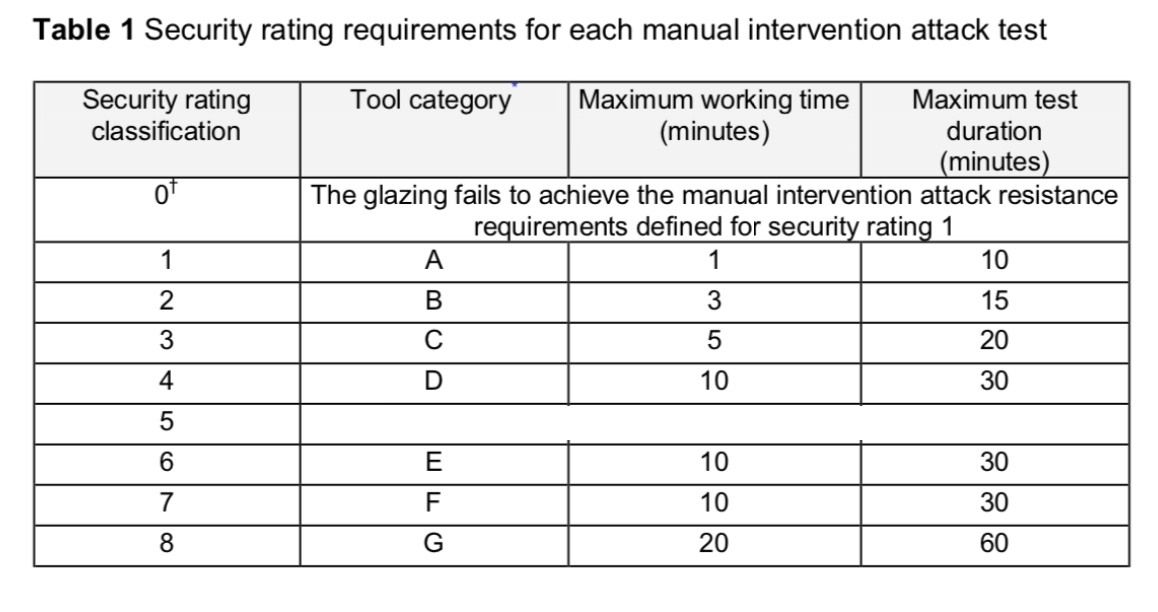 **Table 1** Security rating requirements for each manual intervention attack test

| Security rating classification | Tool category | Maximum working time (minutes) | Maximum test duration (minutes) |
|---|---|---|---|
| $0^{\dagger}$ | The glazing fails to achieve the manual intervention attack resistance requirements defined for security rating 1 | | |
| 1 | A | 1 | 10 |
| 2 | B | 3 | 15 |
| 3 | C | 5 | 20 |
| 4 | D | 10 | 30 |
| 5 | | | |
| 6 | E | 10 | 30 |
| 7 | F | 10 | 30 |
| 8 | G | 20 | 60 |